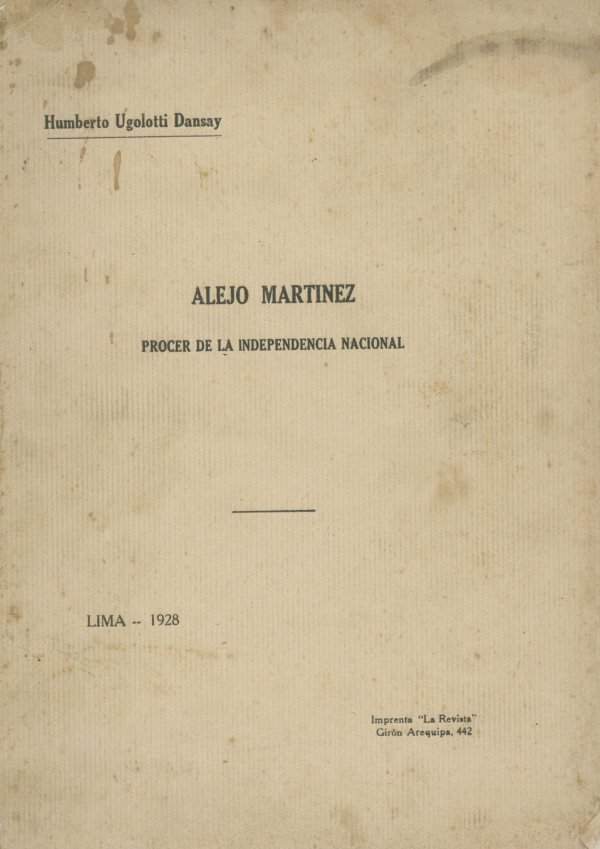 Humberto Ugolotti Dansay

ALEJO MARTINEZ

PROCER DE LA INDEPENDENCIA NACIONAL

LIMA -- 1928

Imprenta "La Revista"
Girón Arequipa, 442